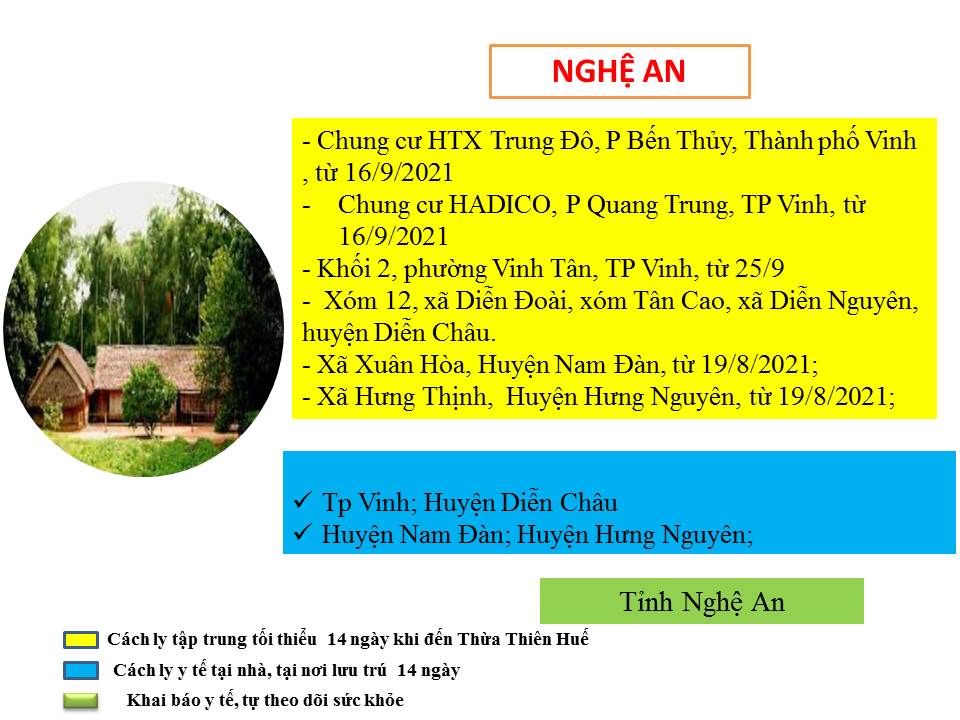 NGHỆ AN

- Chung cư HTX Trung Đô, P Bến Thủy, Thành phố Vinh , từ 16/9/2021
- Chung cư HADICO, P Quang Trung, TP Vinh, từ 16/9/2021
- Khối 2, phường Vinh Tân, TP Vinh, từ 25/9
- Xóm 12, xã Diễn Đoài, xóm Tân Cao, xã Diễn Nguyên, huyện Diễn Châu.
- Xã Xuân Hòa, Huyện Nam Đàn, từ 19/8/2021;
- Xã Hưng Thịnh, Huyện Hưng Nguyên, từ 19/8/2021;

✓ Tp Vinh; Huyện Diễn Châu
✓ Huyện Nam Đàn; Huyện Hưng Nguyên;

Tỉnh Nghệ An

Cách ly tập trung tối thiểu 14 ngày khi đến Thừa Thiên Huế
Cách ly y tế tại nhà, tại nơi lưu trú 14 ngày
Khai báo y tế, tự theo dõi sức khỏe